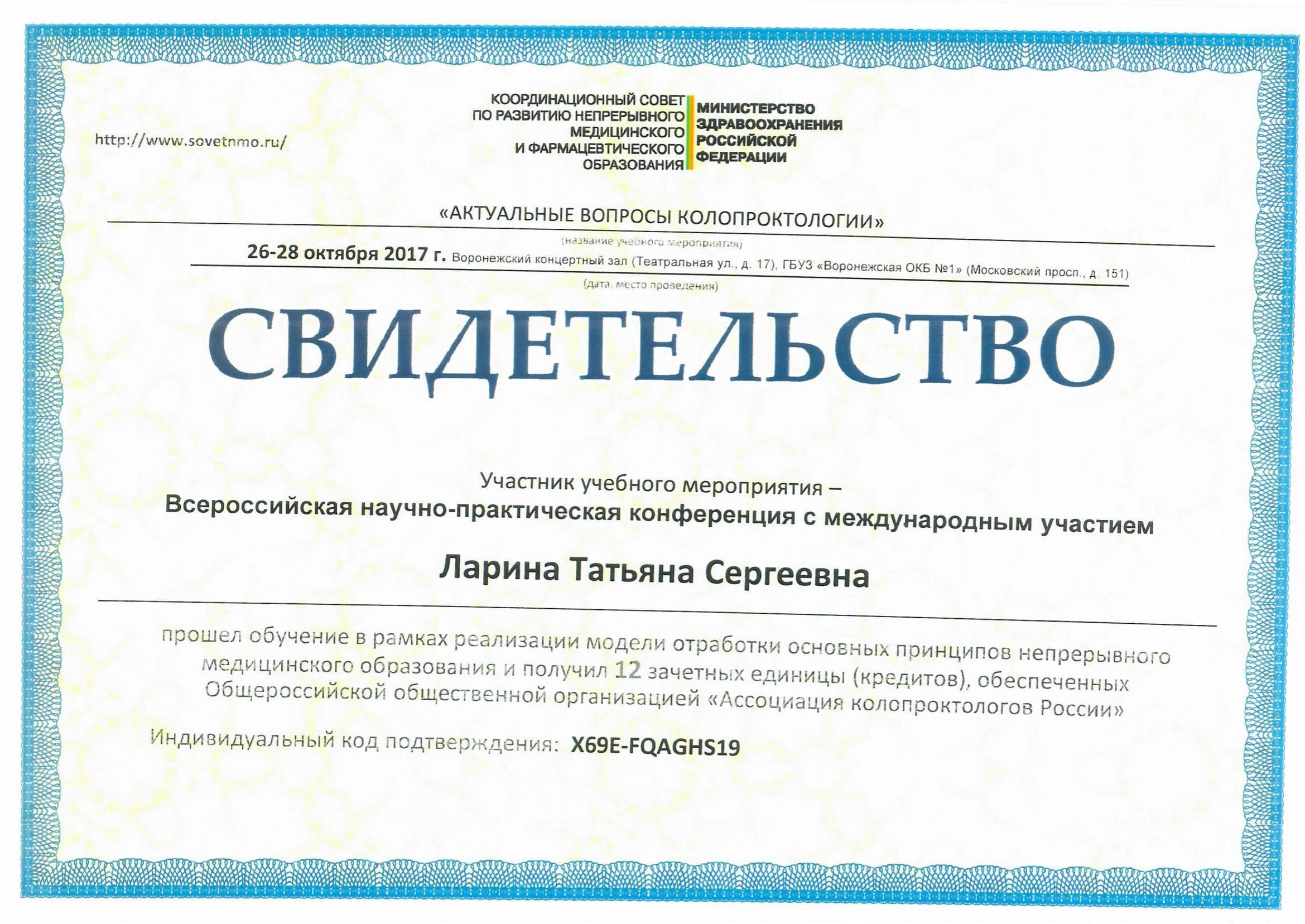 http://www.sovetnmo.ru/

КООРДИНАЦИОННЫЙ СОВЕТ
ПО РАЗВИТИЮ НЕПРЕРЫВНОГО
МЕДИЦИНСКОГО
И ФАРМАЦЕВТИЧЕСКОГО
ОБРАЗОВАНИЯ

МИНИСТЕРСТВО
ЗДРАВООХРАНЕНИЯ
РОССИЙСКОЙ
ФЕДЕРАЦИИ

«АКТУАЛЬНЫЕ ВОПРОСЫ КОЛОПРОКТОЛОГИИ»
(название учебного мероприятия)

26-28 октября 2017 г. Воронежский концертный зал (Театральная ул., д. 17), ГБУЗ «Воронежская ОКБ №1» (Московский просп., д. 151)
(дата, место проведения)

СВИДЕТЕЛЬСТВО

Участник учебного мероприятия –
Всероссийская научно-практическая конференция с международным участием

Ларина Татьяна Сергеевна

прошел обучение в рамках реализации модели отработки основных принципов непрерывного медицинского образования и получил 12 зачетных единицы (кредитов), обеспеченных Общероссийской общественной организацией «Ассоциация колопроктологов России»

Индивидуальный код подтверждения: X69E-FQAGHS19